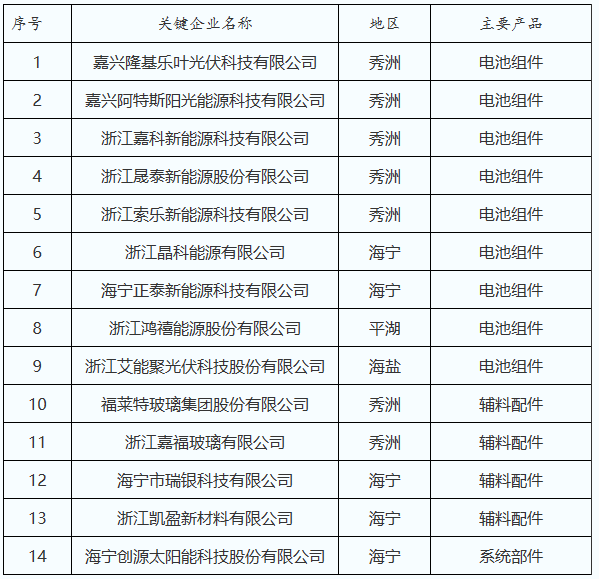 | 序号 | 关键企业名称 | 地区 | 主要产品 |
|---|---|---|---|
| 1 | 嘉兴隆基乐叶光伏科技有限公司 | 秀洲 | 电池组件 |
| 2 | 嘉兴阿特斯阳光能源科技有限公司 | 秀洲 | 电池组件 |
| 3 | 浙江嘉科新能源科技有限公司 | 秀洲 | 电池组件 |
| 4 | 浙江晟泰新能源股份有限公司 | 秀洲 | 电池组件 |
| 5 | 浙江索乐新能源科技有限公司 | 秀洲 | 电池组件 |
| 6 | 浙江晶科能源有限公司 | 海宁 | 电池组件 |
| 7 | 海宁正泰新能源科技有限公司 | 海宁 | 电池组件 |
| 8 | 浙江鸿禧能源股份有限公司 | 平湖 | 电池组件 |
| 9 | 浙江艾能聚光伏科技股份有限公司 | 海盐 | 电池组件 |
| 10 | 福莱特玻璃集团股份有限公司 | 秀洲 | 辅料配件 |
| 11 | 浙江嘉福玻璃有限公司 | 秀洲 | 辅料配件 |
| 12 | 海宁市瑞银科技有限公司 | 海宁 | 辅料配件 |
| 13 | 浙江凯盈新材料有限公司 | 海宁 | 辅料配件 |
| 14 | 海宁创源太阳能科技股份有限公司 | 海宁 | 系统部件 |